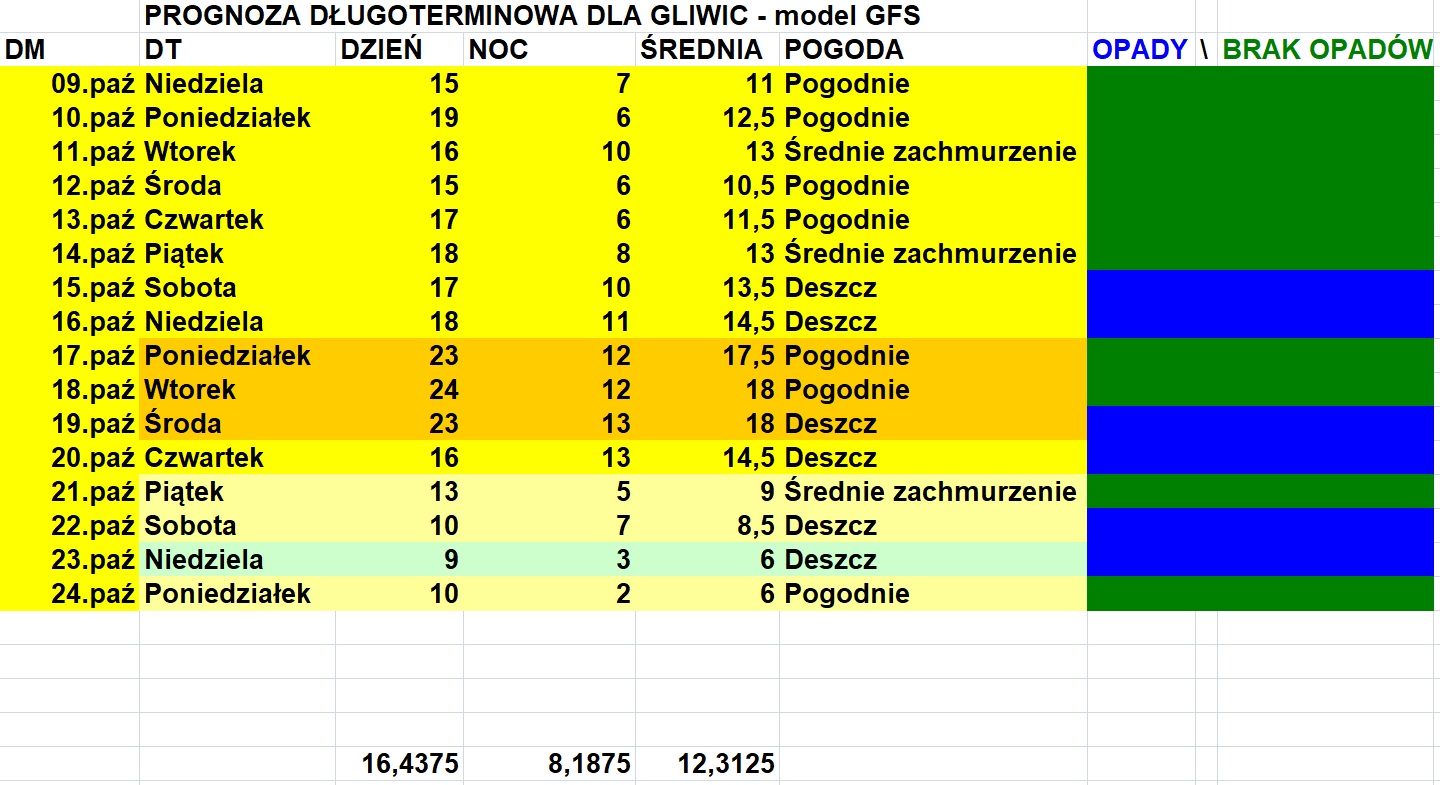 PROGNOZA DŁUGOTERMINOWA DLA GLIWIC - model GFS

| DM | DT | DZIEŃ | NOC | ŚREDNIA | POGODA | OPADY \ BRAK OPADÓW |
|---|---|---|---|---|---|---|
| 09.paź | Niedziela | 15 | 7 | 11 | Pogodnie | |
| 10.paź | Poniedziałek | 19 | 6 | 12,5 | Pogodnie | |
| 11.paź | Wtorek | 16 | 10 | 13 | Średnie zachmurzenie | |
| 12.paź | Środa | 15 | 6 | 10,5 | Pogodnie | |
| 13.paź | Czwartek | 17 | 6 | 11,5 | Pogodnie | |
| 14.paź | Piątek | 18 | 8 | 13 | Średnie zachmurzenie | |
| 15.paź | Sobota | 17 | 10 | 13,5 | Deszcz | |
| 16.paź | Niedziela | 18 | 11 | 14,5 | Deszcz | |
| 17.paź | Poniedziałek | 23 | 12 | 17,5 | Pogodnie | |
| 18.paź | Wtorek | 24 | 12 | 18 | Pogodnie | |
| 19.paź | Środa | 23 | 13 | 18 | Deszcz | |
| 20.paź | Czwartek | 16 | 13 | 14,5 | Deszcz | |
| 21.paź | Piątek | 13 | 5 | 9 | Średnie zachmurzenie | |
| 22.paź | Sobota | 10 | 7 | 8,5 | Deszcz | |
| 23.paź | Niedziela | 9 | 3 | 6 | Deszcz | |
| 24.paź | Poniedziałek | 10 | 2 | 6 | Pogodnie | |
| | | 16,4375 | 8,1875 | 12,3125 | | |